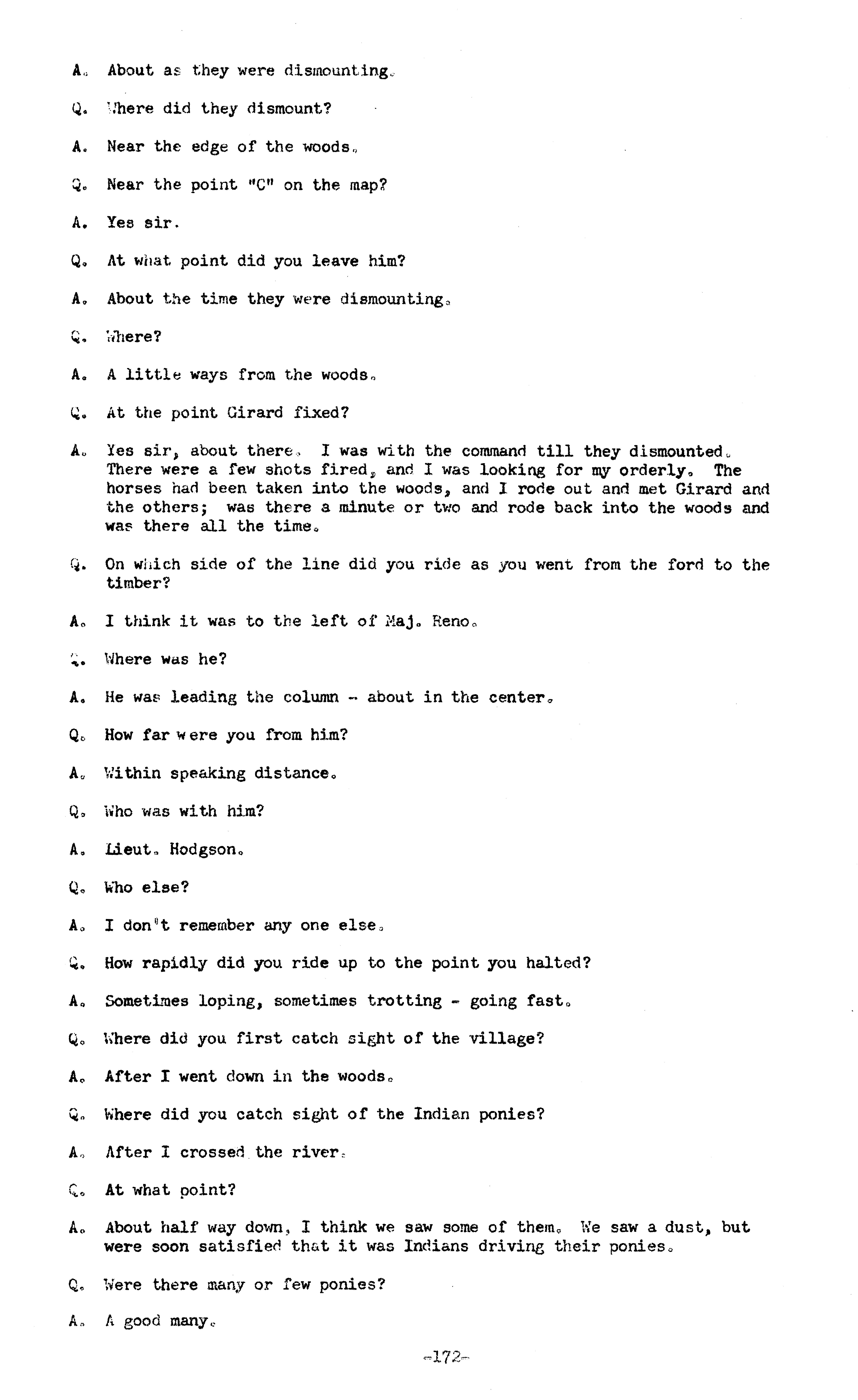 A. About as they were dismounting.

Q. Where did they dismount?

A. Near the edge of the woods.

Q. Near the point "C" on the map?

A. Yes sir.

Q. At what point did you leave him?

A. About the time they were dismounting.

Q. Where?

A. A little ways from the woods.

Q. At the point Girard fixed?

A. Yes sir, about there. I was with the command till they dismounted. There were a few shots fired, and I was looking for my orderly. The horses had been taken into the woods, and I rode out and met Girard and the others; was there a minute or two and rode back into the woods and was there all the time.

Q. On which side of the line did you ride as you went from the ford to the timber?

A. I think it was to the left of Maj. Reno.

Q. Where was he?

A. He was leading the column - about in the center.

Q. How far were you from him?

A. Within speaking distance.

Q. Who was with him?

A. Lieut. Hodgson.

Q. Who else?

A. I don't remember any one else.

Q. How rapidly did you ride up to the point you halted?

A. Sometimes loping, sometimes trotting - going fast.

Q. Where did you first catch sight of the village?

A. After I went down in the woods.

Q. Where did you catch sight of the Indian ponies?

A. After I crossed the river.

Q. At what point?

A. About half way down, I think we saw some of them. We saw a dust, but were soon satisfied that it was Indians driving their ponies.

Q. Were there many or few ponies?

A. A good many.

-172-